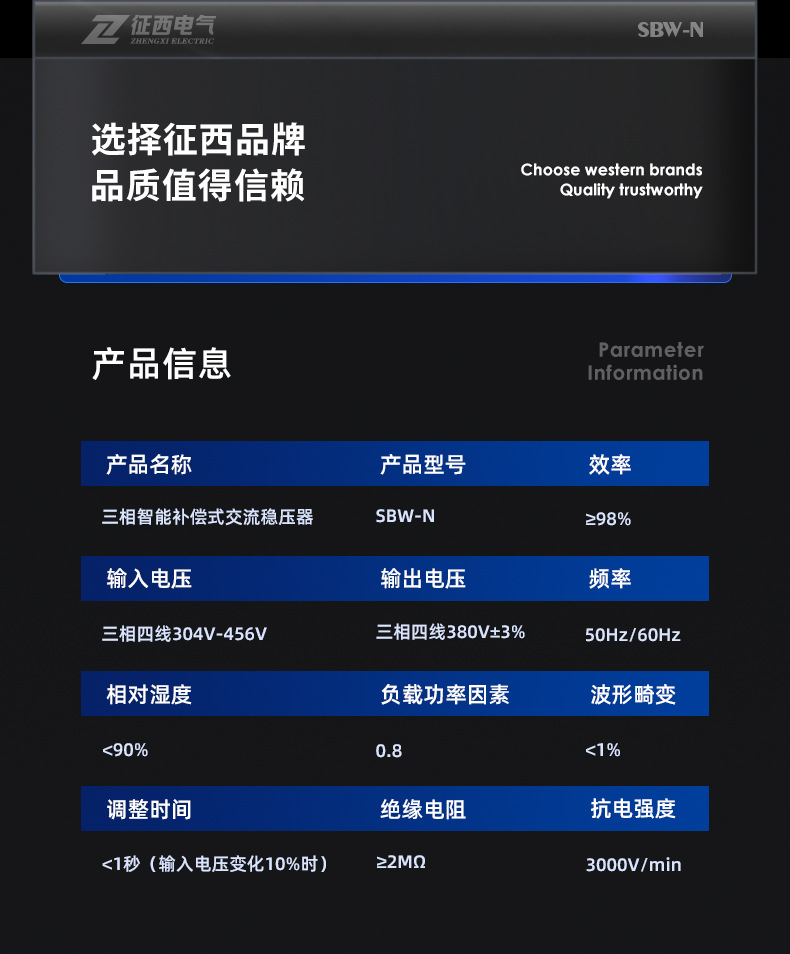 征西电气
ZHENGXI ELECTRIC

SBW-N

选择征西品牌
品质值得信赖

Choose western brands
Quality trustworthy

产品信息

Parameter
Information

| 产品名称 | 产品型号 | 效率 |
|---|---|---|
| 三相智能补偿式交流稳压器 | SBW-N | ≥98% |
| 输入电压 | 输出电压 | 频率 |
| 三相四线304V-456V | 三相四线380V±3% | 50Hz/60Hz |
| 相对湿度 | 负载功率因素 | 波形畸变 |
| <90% | 0.8 | <1% |
| 调整时间 | 绝缘电阻 | 抗电强度 |
| <1秒（输入电压变化10%时） | ≥2MΩ | 3000V/min |